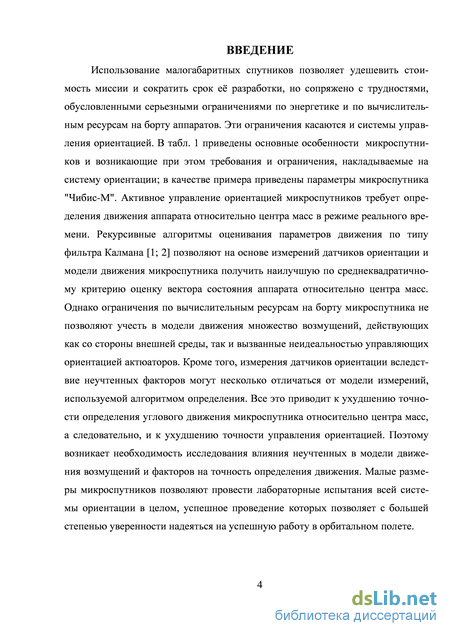 ВВЕДЕНИЕ

Использование малогабаритных спутников позволяет удешевить стоимость миссии и сократить срок её разработки, но сопряжено с трудностями, обусловленными серьезными ограничениями по энергетике и по вычислительным ресурсам на борту аппаратов. Эти ограничения касаются и системы управления ориентацией. В табл. 1 приведены основные особенности микроспутников и возникающие при этом требования и ограничения, накладываемые на систему ориентации; в качестве примера приведены параметры микроспутника "Чибис-М". Активное управление ориентацией микроспутников требует определения движения аппарата относительно центра масс в режиме реального времени. Рекурсивные алгоритмы оценивания параметров движения по типу фильтра Калмана [1; 2] позволяют на основе измерений датчиков ориентации и модели движения микроспутника получить наилучшую по среднеквадратичному критерию оценку вектора состояния аппарата относительно центра масс. Однако ограничения по вычислительным ресурсам на борту микроспутника не позволяют учесть в модели движения множество возмущений, действующих как со стороны внешней среды, так и вызванные неидеальностью управляющих ориентацией актюаторов. Кроме того, измерения датчиков ориентации вследствие неучтенных факторов могут несколько отличаться от модели измерений, используемой алгоритмом определения. Все это приводит к ухудшению точности определения углового движения микроспутника относительно центра масс, а следовательно, и к ухудшению точности управления ориентацией. Поэтому возникает необходимость исследования влияния неучтенных в модели движения возмущений и факторов на точность определения движения. Малые размеры микроспутников позволяют провести лабораторные испытания всей системы ориентации в целом, успешное проведение которых позволяет с большей степенью уверенности надеяться на успешную работу в орбитальном полете.

4

dsLib.net
библиотека диссертаций